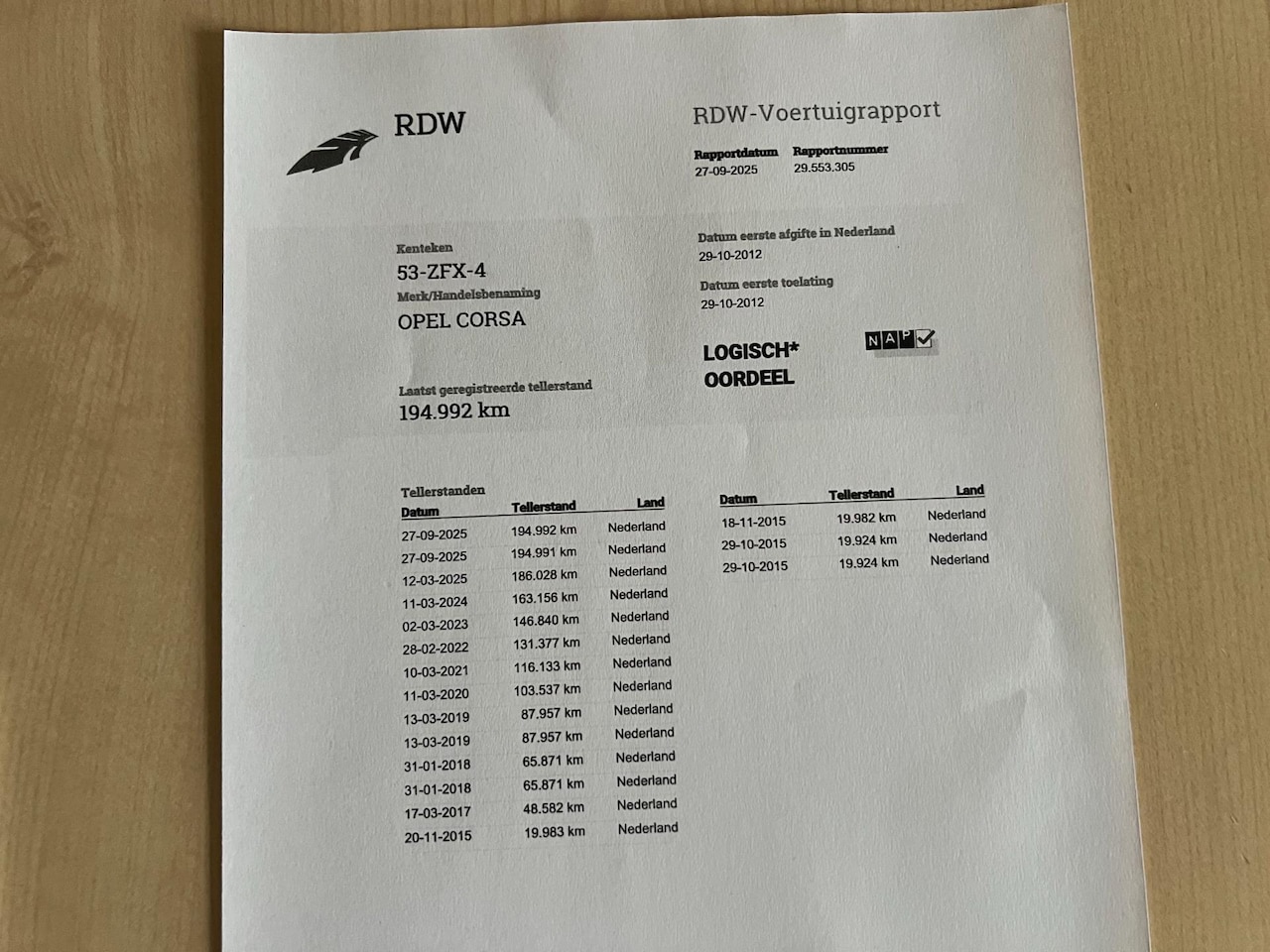 RDW

RDW-Voertuigrapport

Rapportdatum
27-09-2025

Rapportnummer
29.553.305

Kenteken
53-ZFX-4

Merk/Handelsbenaming
OPEL CORSA

Laatst geregistreerde tellerstand
194.992 km

Datum eerste afgifte in Nederland
29-10-2012

Datum eerste toelating
29-10-2012

LOGISCH*
OORDEEL

NAP

Tellerstanden

| Datum | Tellerstand | Land |
|---|---|---|
| 27-09-2025 | 194.992 km | Nederland |
| 27-09-2025 | 194.991 km | Nederland |
| 12-03-2025 | 186.028 km | Nederland |
| 11-03-2024 | 163.156 km | Nederland |
| 02-03-2023 | 146.840 km | Nederland |
| 28-02-2022 | 131.377 km | Nederland |
| 10-03-2021 | 116.133 km | Nederland |
| 11-03-2020 | 103.537 km | Nederland |
| 13-03-2019 | 87.957 km | Nederland |
| 13-03-2019 | 87.957 km | Nederland |
| 31-01-2018 | 65.871 km | Nederland |
| 31-01-2018 | 65.871 km | Nederland |
| 17-03-2017 | 48.582 km | Nederland |
| 20-11-2015 | 19.983 km | Nederland |

| Datum | Tellerstand | Land |
|---|---|---|
| 18-11-2015 | 19.982 km | Nederland |
| 29-10-2015 | 19.924 km | Nederland |
| 29-10-2015 | 19.924 km | Nederland |